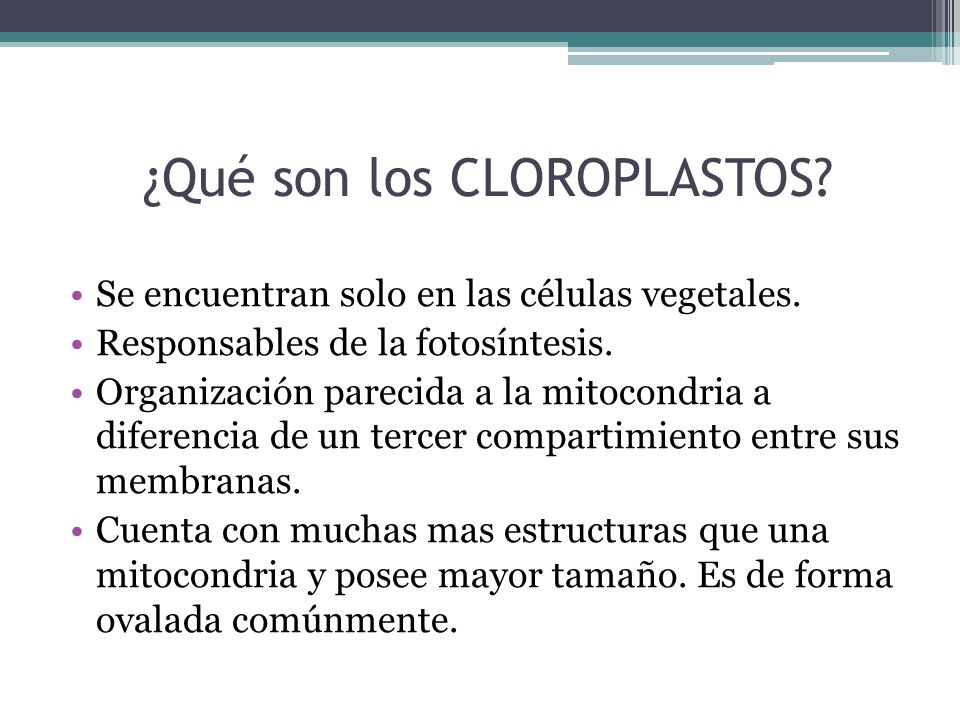 ¿Qué son los CLOROPLASTOS?

• Se encuentran solo en las células vegetales.
• Responsables de la fotosíntesis.
• Organización parecida a la mitocondria a diferencia de un tercer compartimiento entre sus membranas.
• Cuenta con muchas mas estructuras que una mitocondria y posee mayor tamaño. Es de forma ovalada comúnmente.